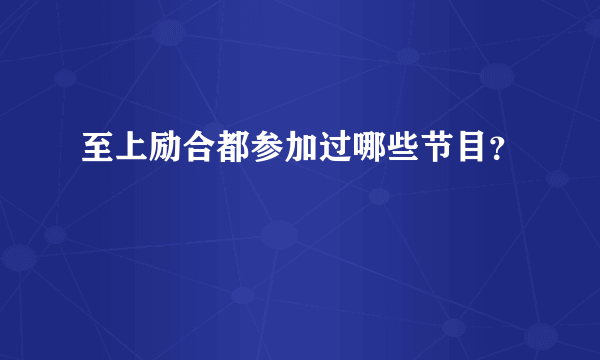 至上励合都参加过哪些节目？